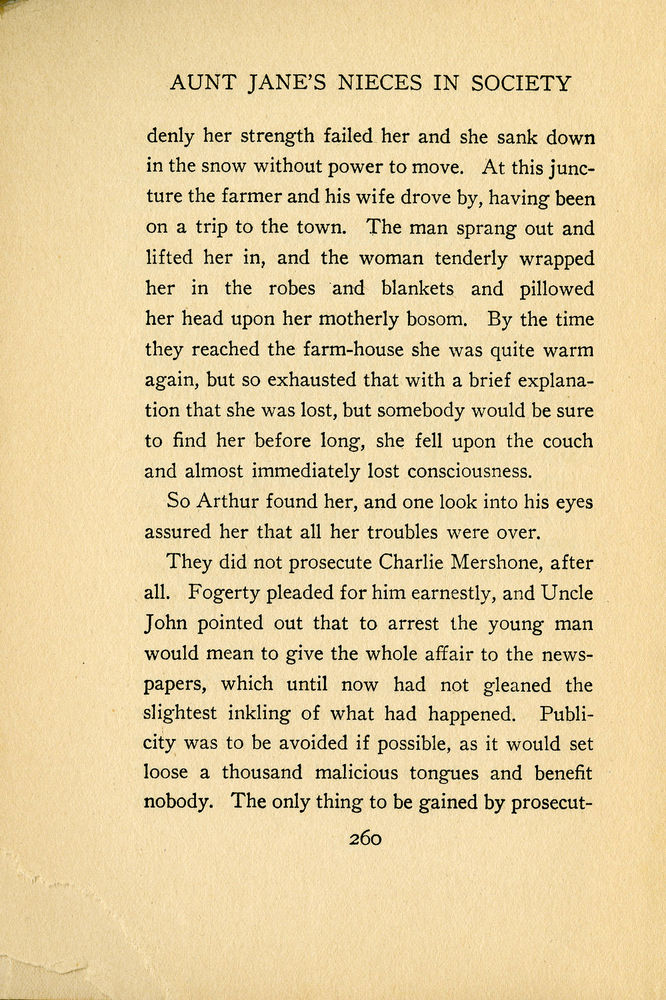 AUNT JANE'S NIECES IN SOCIETY

denly her strength failed her and she sank down in the snow without power to move. At this juncture the farmer and his wife drove by, having been on a trip to the town. The man sprang out and lifted her in, and the woman tenderly wrapped her in the robes and blankets and pillowed her head upon her motherly bosom. By the time they reached the farm-house she was quite warm again, but so exhausted that with a brief explanation that she was lost, but somebody would be sure to find her before long, she fell upon the couch and almost immediately lost consciousness.

So Arthur found her, and one look into his eyes assured her that all her troubles were over.

They did not prosecute Charlie Mershone, after all. Fogerty pleaded for him earnestly, and Uncle John pointed out that to arrest the young man would mean to give the whole affair to the newspapers, which until now had not gleaned the slightest inkling of what had happened. Publicity was to be avoided if possible, as it would set loose a thousand malicious tongues and benefit nobody. The only thing to be gained by prosecut-

260